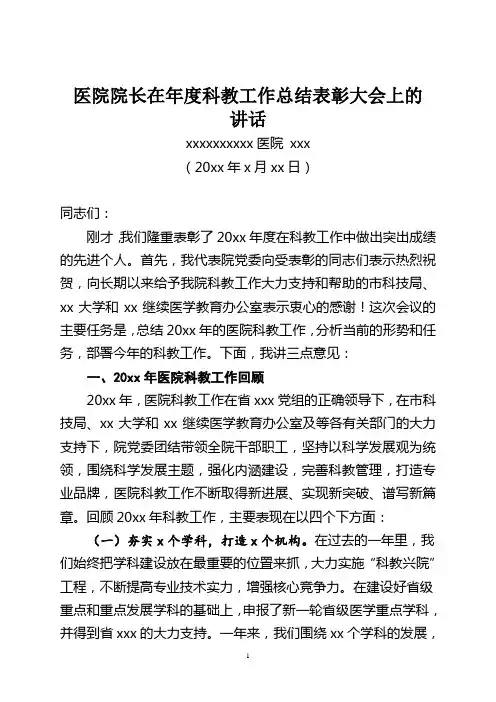 医院院长在年度科教工作总结表彰大会上的讲话

xxxxxxxxxx 医院 xxx

（20xx 年 x 月 xx 日）

同志们：

刚才，我们隆重表彰了 20xx 年度在科教工作中做出突出成绩的先进个人。首先，我代表院党委向受表彰的同志们表示热烈祝贺，向长期以来给予我院科教工作大力支持和帮助的市科技局、xx 大学和 xx 继续医学教育办公室表示衷心的感谢！这次会议的主要任务是，总结 20xx 年的医院科教工作，分析当前的形势和任务，部署今年的科教工作。下面，我讲三点意见：

一、20xx 年医院科教工作回顾

20xx 年，医院科教工作在省 xxx 党组的正确领导下，在市科技局、xx 大学和 xx 继续医学教育办公室及等各有关部门的大力支持下，院党委团结带领全院干部职工，坚持以科学发展观为统领，围绕科学发展主题，强化内涵建设，完善科教管理，打造专业品牌，医院科教工作不断取得新进展、实现新突破、谱写新篇章。回顾 20xx 年科教工作，主要表现在以四个下方面：

（一）夯实 x 个学科，打造 x 个机构。在过去的一年里，我们始终把学科建设放在最重要的位置来抓，大力实施“科教兴院”工程，不断提高专业技术实力，增强核心竞争力。在建设好省级重点和重点发展学科的基础上，申报了新一轮省级医学重点学科，并得到省 xxx 的大力支持。一年来，我们围绕 xx 个学科的发展，

1